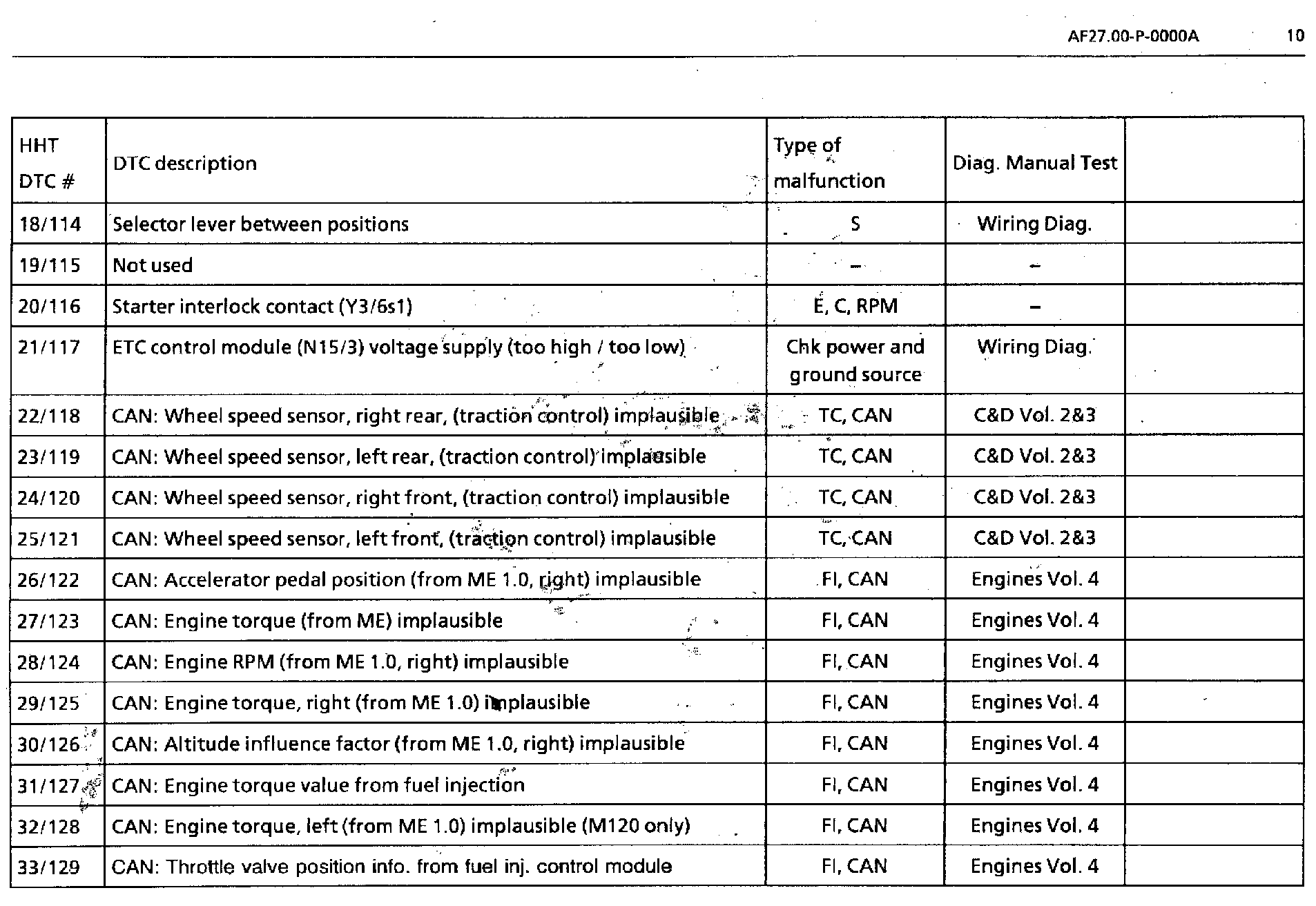 AF27.00-P-0000A 10

| HHT DTC # | DTC description | Type of malfunction | Diag. Manual Test | |
|---|---|---|---|---|
| 18/114 | Selector lever between positions | S | Wiring Diag. | |
| 19/115 | Not used | – | – | |
| 20/116 | Starter interlock contact (Y3/6s1) | E, C, RPM | – | |
| 21/117 | ETC control module (N15/3) voltage supply (too high / too low) | Chk power and ground source | Wiring Diag. | |
| 22/118 | CAN: Wheel speed sensor, right rear, (traction control) implausible | TC, CAN | C&D Vol. 2&3 | |
| 23/119 | CAN: Wheel speed sensor, left rear, (traction control) implausible | TC, CAN | C&D Vol. 2&3 | |
| 24/120 | CAN: Wheel speed sensor, right front, (traction control) implausible | TC, CAN | C&D Vol. 2&3 | |
| 25/121 | CAN: Wheel speed sensor, left front, (traction control) implausible | TC, CAN | C&D Vol. 2&3 | |
| 26/122 | CAN: Accelerator pedal position (from ME 1.0, right) implausible | FI, CAN | Engines Vol. 4 | |
| 27/123 | CAN: Engine torque (from ME) implausible | FI, CAN | Engines Vol. 4 | |
| 28/124 | CAN: Engine RPM (from ME 1.0, right) implausible | FI, CAN | Engines Vol. 4 | |
| 29/125 | CAN: Engine torque, right (from ME 1.0) implausible | FI, CAN | Engines Vol. 4 | |
| 30/126 | CAN: Altitude influence factor (from ME 1.0, right) implausible | FI, CAN | Engines Vol. 4 | |
| 31/127 | CAN: Engine torque value from fuel injection | FI, CAN | Engines Vol. 4 | |
| 32/128 | CAN: Engine torque, left (from ME 1.0) implausible (M120 only) | FI, CAN | Engines Vol. 4 | |
| 33/129 | CAN: Throttle valve position info. from fuel inj. control module | FI, CAN | Engines Vol. 4 | |